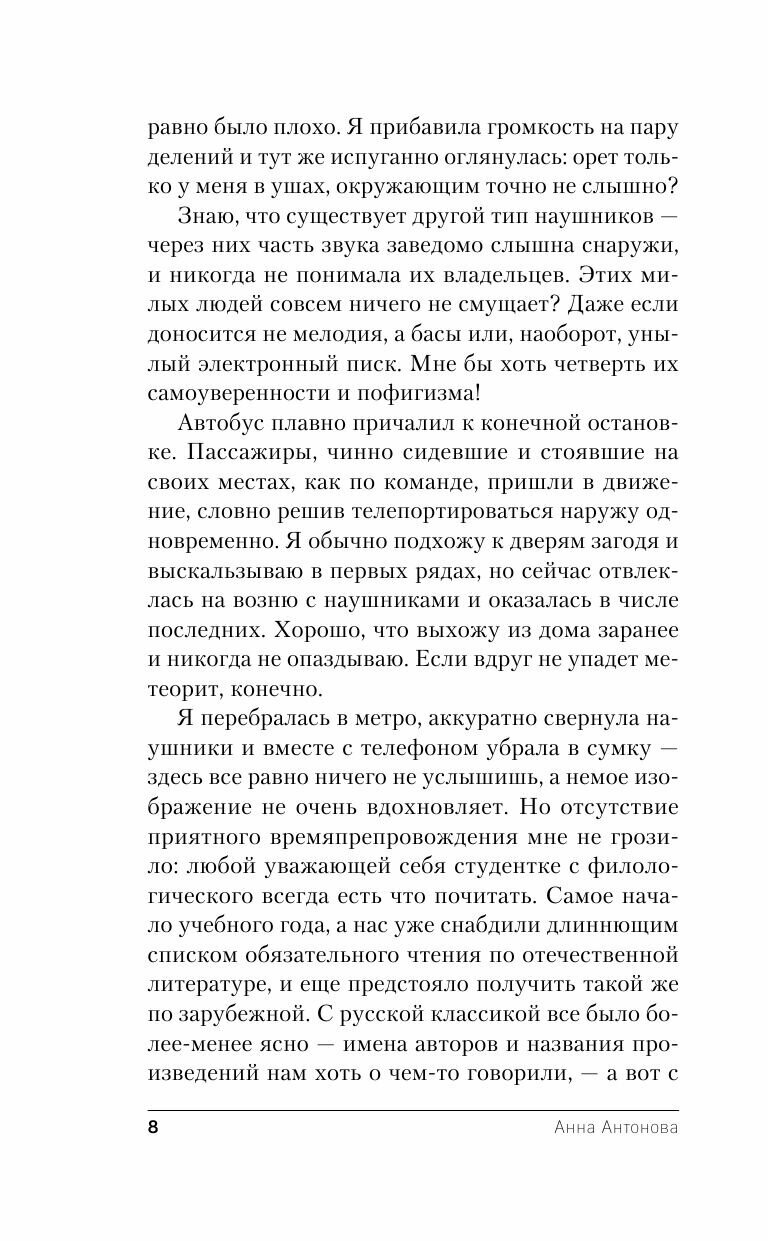 равно было плохо. Я прибавила громкость на пару делений и тут же испуганно оглянулась: орет только у меня в ушах, окружающим точно не слышно?

Знаю, что существует другой тип наушников — через них часть звука заведомо слышна снаружи, и никогда не понимала их владельцев. Этих милых людей совсем ничего не смущает? Даже если доносится не мелодия, а басы или, наоборот, унылый электронный писк. Мне бы хоть четверть их самоуверенности и пофигизма!

Автобус плавно причалил к конечной остановке. Пассажиры, чинно сидевшие и стоявшие на своих местах, как по команде, пришли в движение, словно решив телепортироваться наружу одновременно. Я обычно подхожу к дверям загодя и выскальзываю в первых рядах, но сейчас отвлеклась на возню с наушниками и оказалась в числе последних. Хорошо, что выхожу из дома заранее и никогда не опаздываю. Если вдруг не упадет метеорит, конечно.

Я перебралась в метро, аккуратно свернула наушники и вместе с телефоном убрала в сумку — здесь все равно ничего не услышишь, а немое изображение не очень вдохновляет. Но отсутствие приятного времяпрепровождения мне не грозило: любой уважающей себя студентке с филологического всегда есть что почитать. Самое начало учебного года, а нас уже снабдили длиннющим списком обязательного чтения по отечественной литературе, и еще предстояло получить такой же по зарубежной. С русской классикой все было более-менее ясно — имена авторов и названия произведений нам хоть о чем-то говорили, — а вот с

8 Анна Антонова